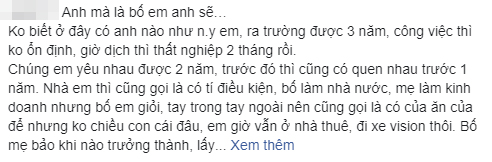 Anh mà là bố em anh sẽ...
Ko biết ở đây có anh nào như n.y em, ra trường được 3 năm, công việc thì ko ổn định, giờ dịch thì thất nghiệp 2 tháng rồi.
Chúng em yêu nhau được 2 năm, trước đó thì cũng có quen nhau trước 1 năm. Nhà em thì cũng gọi là có tí điều kiện, bố làm nhà nước, mẹ làm kinh doanh nhưng bố em giỏi, tay trong tay ngoài nên cũng gọi là có của ăn của để nhưng ko chiều con cái đâu, em giờ vẫn ở nhà thuê, đi xe vision thôi. Bố mẹ bảo khi nào trưởng thành, lấy... Xem thêm